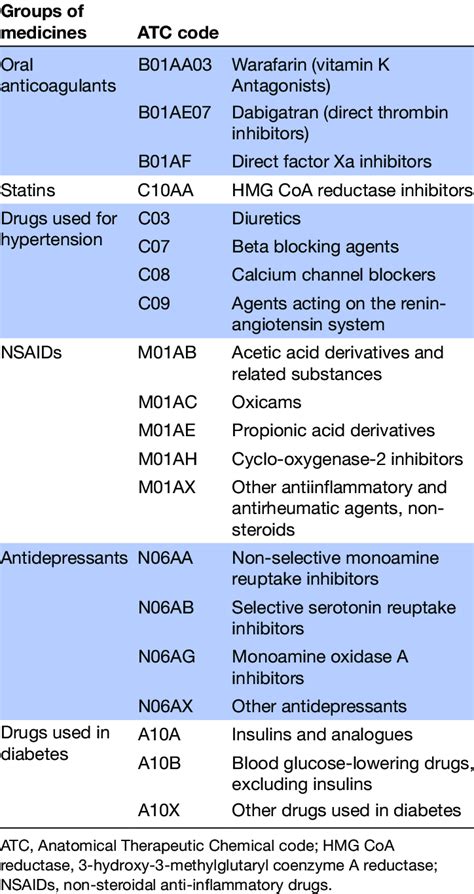 | Groups of medicines | ATC code | |
|---|---|---|
| Oral anticoagulants | B01AA03 | Warafarin (vitamin K Antagonists) |
| | B01AE07 | Dabigatran (direct thrombin inhibitors) |
| | B01AF | Direct factor Xa inhibitors |
| Statins | C10AA | HMG CoA reductase inhibitors |
| Drugs used for hypertension | C03 | Diuretics |
| | C07 | Beta blocking agents |
| | C08 | Calcium channel blockers |
| | C09 | Agents acting on the renin-angiotensin system |
| NSAIDs | M01AB | Acetic acid derivatives and related substances |
| | M01AC | Oxicams |
| | M01AE | Propionic acid derivatives |
| | M01AH | Cyclo-oxygenase-2 inhibitors |
| | M01AX | Other antiinflammatory and antirheumatic agents, non-steroids |
| Antidepressants | N06AA | Non-selective monoamine reuptake inhibitors |
| | N06AB | Selective serotonin reuptake inhibitors |
| | N06AG | Monoamine oxidase A inhibitors |
| | N06AX | Other antidepressants |
| Drugs used in diabetes | A10A | Insulins and analogues |
| | A10B | Blood glucose-lowering drugs, excluding insulins |
| | A10X | Other drugs used in diabetes |

ATC, Anatomical Therapeutic Chemical code; HMG CoA reductase, 3-hydroxy-3-methylglutaryl coenzyme A reductase; NSAIDs, non-steroidal anti-inflammatory drugs.